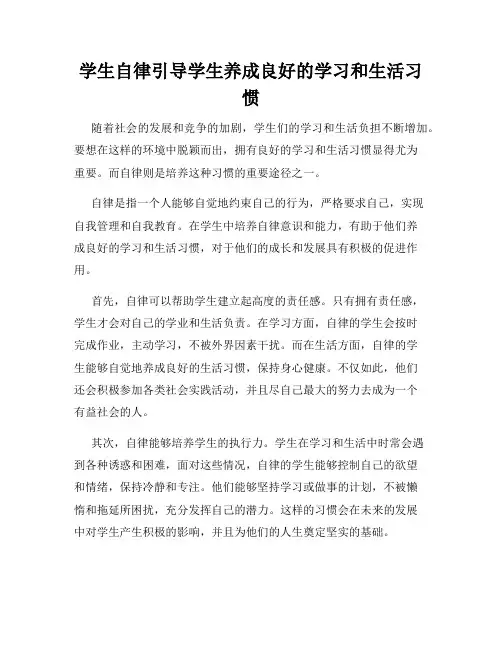 学生自律引导学生养成良好的学习和生活习惯

随着社会的发展和竞争的加剧，学生们的学习和生活负担不断增加。要想在这样的环境中脱颖而出，拥有良好的学习和生活习惯显得尤为重要。而自律则是培养这种习惯的重要途径之一。

自律是指一个人能够自觉地约束自己的行为，严格要求自己，实现自我管理和自我教育。在学生中培养自律意识和能力，有助于他们养成良好的学习和生活习惯，对于他们的成长和发展具有积极的促进作用。

首先，自律可以帮助学生建立起高度的责任感。只有拥有责任感，学生才会对自己的学业和生活负责。在学习方面，自律的学生会按时完成作业，主动学习，不被外界因素干扰。而在生活方面，自律的学生能够自觉地养成良好的生活习惯，保持身心健康。不仅如此，他们还会积极参加各类社会实践活动，并且尽自己最大的努力去成为一个有益社会的人。

其次，自律能够培养学生的执行力。学生在学习和生活中时常会遇到各种诱惑和困难，面对这些情况，自律的学生能够控制自己的欲望和情绪，保持冷静和专注。他们能够坚持学习或做事的计划，不被懒惰和拖延所困扰，充分发挥自己的潜力。这样的习惯会在未来的发展中对学生产生积极的影响，并且为他们的人生奠定坚实的基础。